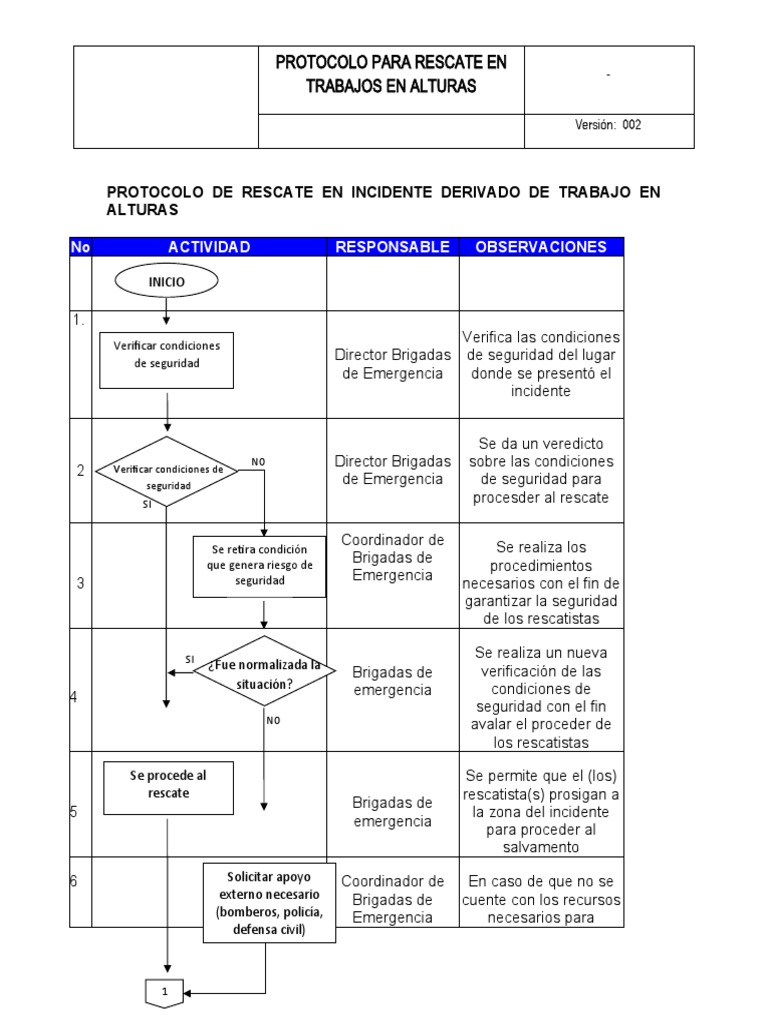 | | PROTOCOLO PARA RESCATE EN TRABAJOS EN ALTURAS | - |
|---|---|---|
| | | Versión: 002 |

PROTOCOLO DE RESCATE EN INCIDENTE DERIVADO DE TRABAJO EN ALTURAS

| No | ACTIVIDAD | RESPONSABLE | OBSERVACIONES |
|---|---|---|---|
| | INICIO | | |
| 1. | Verificar condiciones de seguridad | Director Brigadas de Emergencia | Verifica las condiciones de seguridad del lugar donde se presentó el incidente |
| 2 | Verificar condiciones de seguridad NO SI | Director Brigadas de Emergencia | Se da un veredicto sobre las condiciones de seguridad para procesder al rescate |
| 3 | Se retira condición que genera riesgo de seguridad | Coordinador de Brigadas de Emergencia | Se realiza los procedimientos necesarios con el fin de garantizar la seguridad de los rescatistas |
| 4 | SI ¿Fue normalizada la situación? NO | Brigadas de emergencia | Se realiza un nueva verificación de las condiciones de seguridad con el fin avalar el proceder de los rescatistas |
| 5 | Se procede al rescate | Brigadas de emergencia | Se permite que el (los) rescatista(s) prosigan a la zona del incidente para proceder al salvamento |
| 6 | Solicitar apoyo externo necesario (bomberos, policía, defensa civil) | Coordinador de Brigadas de Emergencia | En caso de que no se cuente con los recursos necesarios para |

1